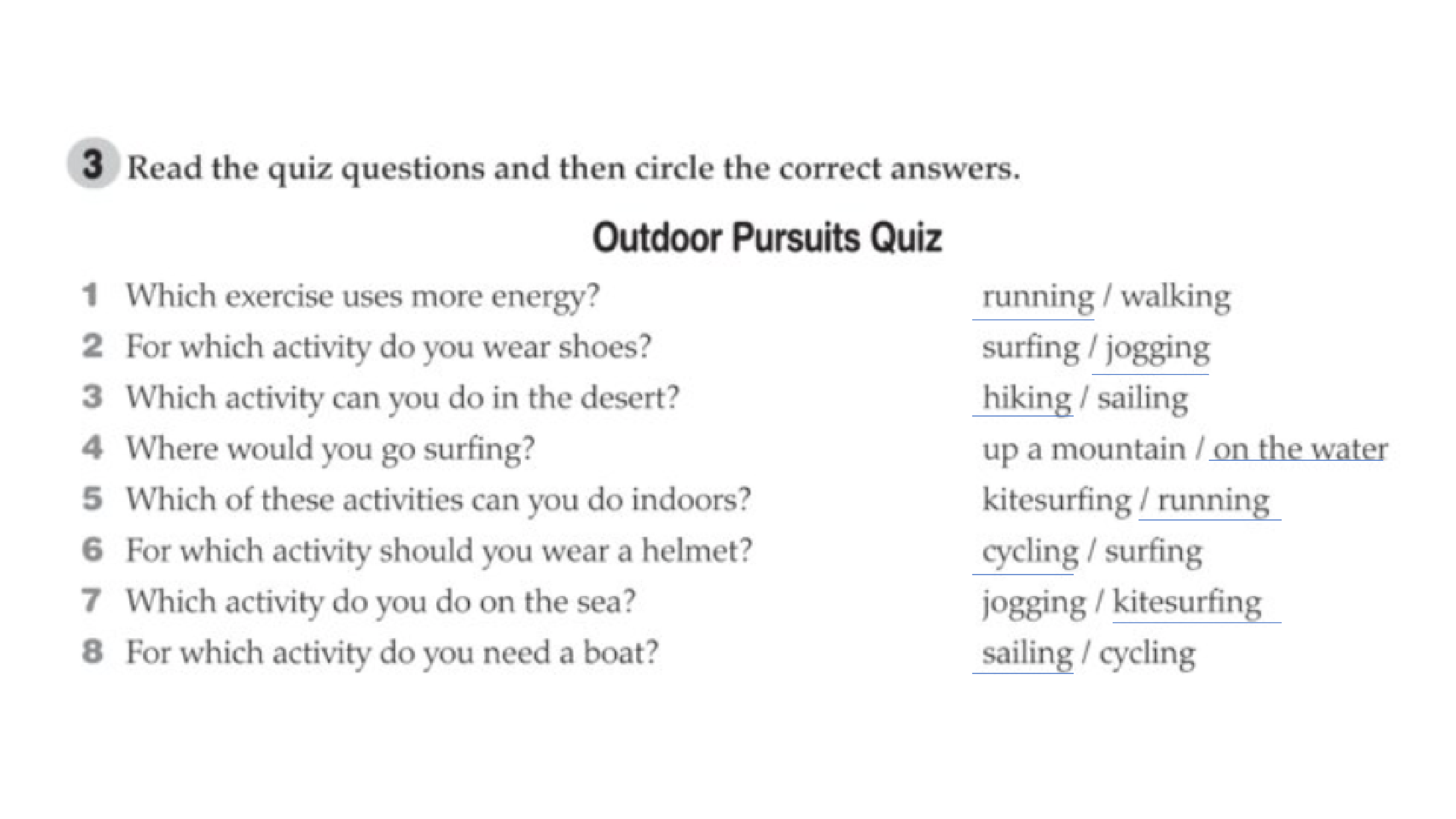 3 Read the quiz questions and then circle the correct answers.

Outdoor Pursuits Quiz

1 Which exercise uses more energy? running / walking
2 For which activity do you wear shoes? surfing / jogging
3 Which activity can you do in the desert? hiking / sailing
4 Where would you go surfing? up a mountain / on the water
5 Which of these activities can you do indoors? kitesurfing / running
6 For which activity should you wear a helmet? cycling / surfing
7 Which activity do you do on the sea? jogging / kitesurfing
8 For which activity do you need a boat? sailing / cycling